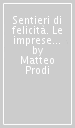 Sentieri di felicità. Le imprese... by Matteo Prodi